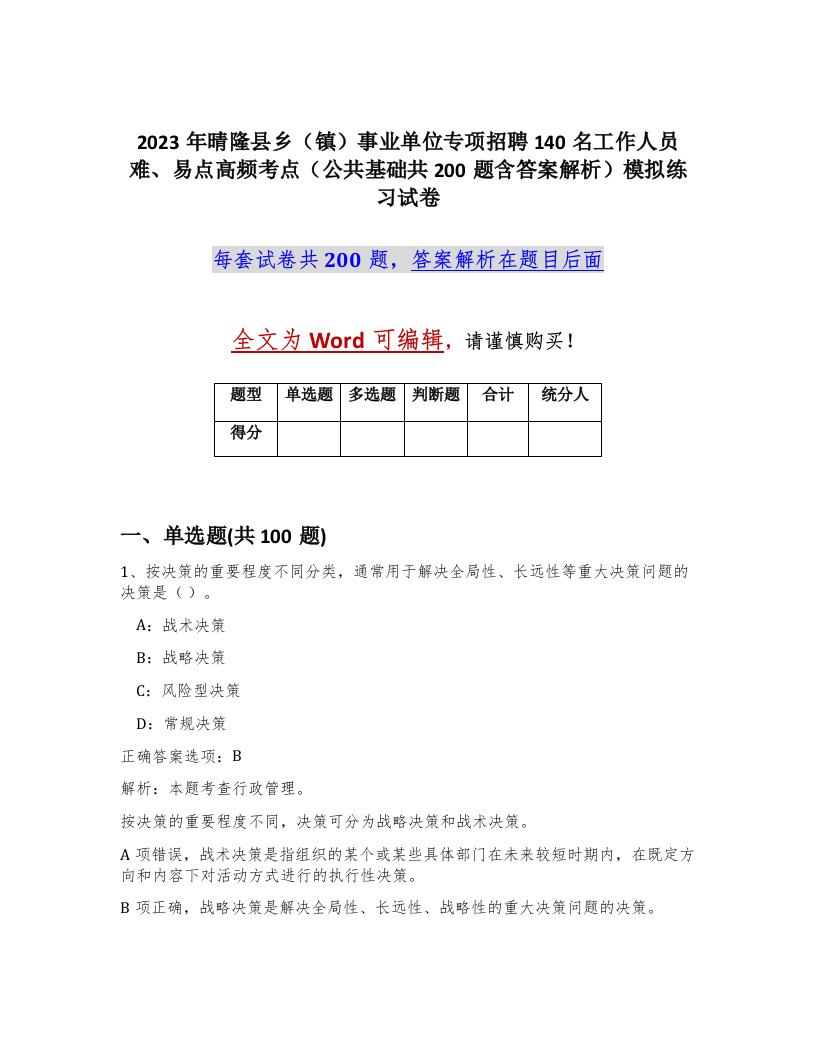 2023年晴隆县乡（镇）事业单位专项招聘140名工作人员难、易点高频考点（公共基础共200题含答案解析）模拟练习试卷

每套试卷共200题，答案解析在题目后面

全文为Word可编辑，请谨慎购买！

| 题型 | 单选题 | 多选题 | 判断题 | 合计 | 统分人 |
|---|---|---|---|---|---|
| 得分 | | | | | |

一、单选题(共100题)

1、按决策的重要程度不同分类，通常用于解决全局性、长远性等重大决策问题的决策是（ ）。

A：战术决策

B：战略决策

C：风险型决策

D：常规决策

正确答案选项：B

解析：本题考查行政管理。

按决策的重要程度不同，决策可分为战略决策和战术决策。

A项错误，战术决策是指组织的某个或某些具体部门在未来较短时期内，在既定方向和内容下对活动方式进行的执行性决策。

B项正确，战略决策是解决全局性、长远性、战略性的重大决策问题的决策。